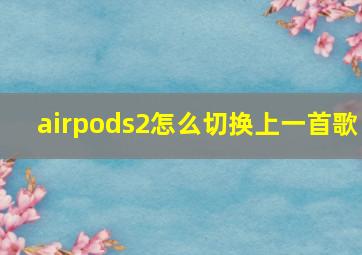 airpods2怎么切换上一首歌